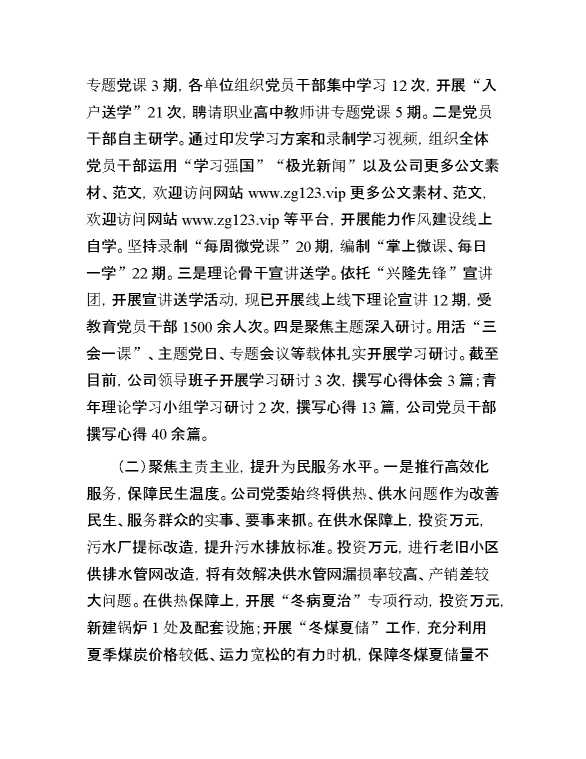 专题党课 3 期，各单位组织党员干部集中学习 12 次，开展“入户送学”21 次，聘请职业高中教师讲专题党课 5 期。二是党员干部自主研学。通过印发学习方案和录制学习视频，组织全体党员干部运用“学习强国”“极光新闻”以及公司更多公文素材、范文，欢迎访问网站 www.zg123.vip 更多公文素材、范文，欢迎访问网站 www.zg123.vip 等平台，开展能力作风建设线上自学。坚持录制“每周微党课”20 期，编制“掌上微课、每日一学”22 期。三是理论骨干宣讲送学。依托“兴隆先锋”宣讲团，开展宣讲送学活动，现已开展线上线下理论宣讲 12 期，受教育党员干部 1500 余人次。四是聚焦主题深入研讨。用活“三会一课”、主题党日、专题会议等载体扎实开展学习研讨。截至目前，公司领导班子开展学习研讨 3 次，撰写心得体会 3 篇；青年理论学习小组学习研讨 2 次，撰写心得 13 篇，公司党员干部撰写心得 40 余篇。

（二）聚焦主责主业，提升为民服务水平。一是推行高效化服务，保障民生温度。公司党委始终将供热、供水问题作为改善民生、服务群众的实事、要事来抓。在供水保障上，投资万元，污水厂提标改造，提升污水排放标准。投资万元，进行老旧小区供排水管网改造，将有效解决供水管网漏损率较高、产销差较大问题。在供热保障上，开展“冬病夏治”专项行动，投资万元，新建锅炉 1 处及配套设施；开展“冬煤夏储”工作，充分利用夏季煤炭价格较低、运力宽松的有力时机，保障冬煤夏储量不